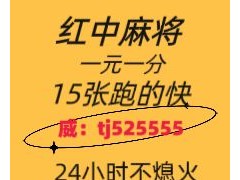 红中麻将
一元一分
15张跑的快
威：tj525555
24小时不熄火